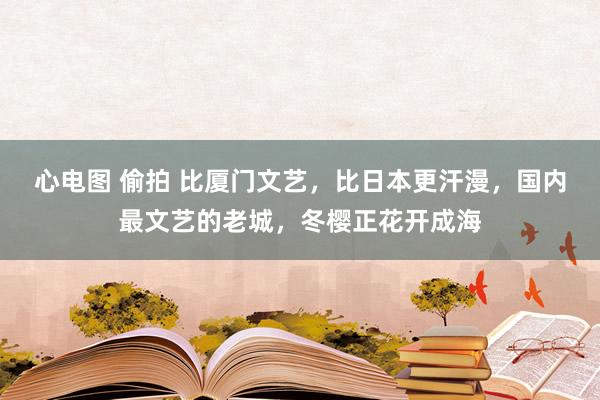 心电图 偷拍 比厦门文艺，比日本更汗漫，国内最文艺的老城，冬樱正花开成海